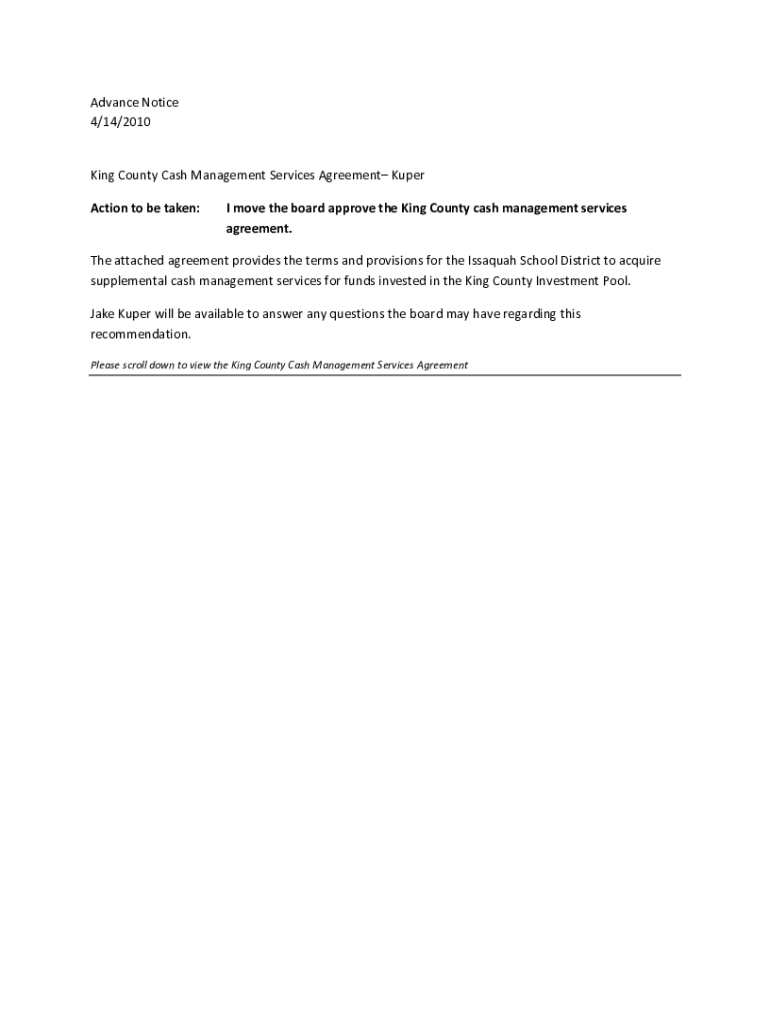 Advance Notice
4/14/2010

King County Cash Management Services Agreement– Kuper

Action to be taken: I move the board approve the King County cash management services agreement.

The attached agreement provides the terms and provisions for the Issaquah School District to acquire supplemental cash management services for funds invested in the King County Investment Pool.

Jake Kuper will be available to answer any questions the board may have regarding this recommendation.

Please scroll down to view the King County Cash Management Services Agreement